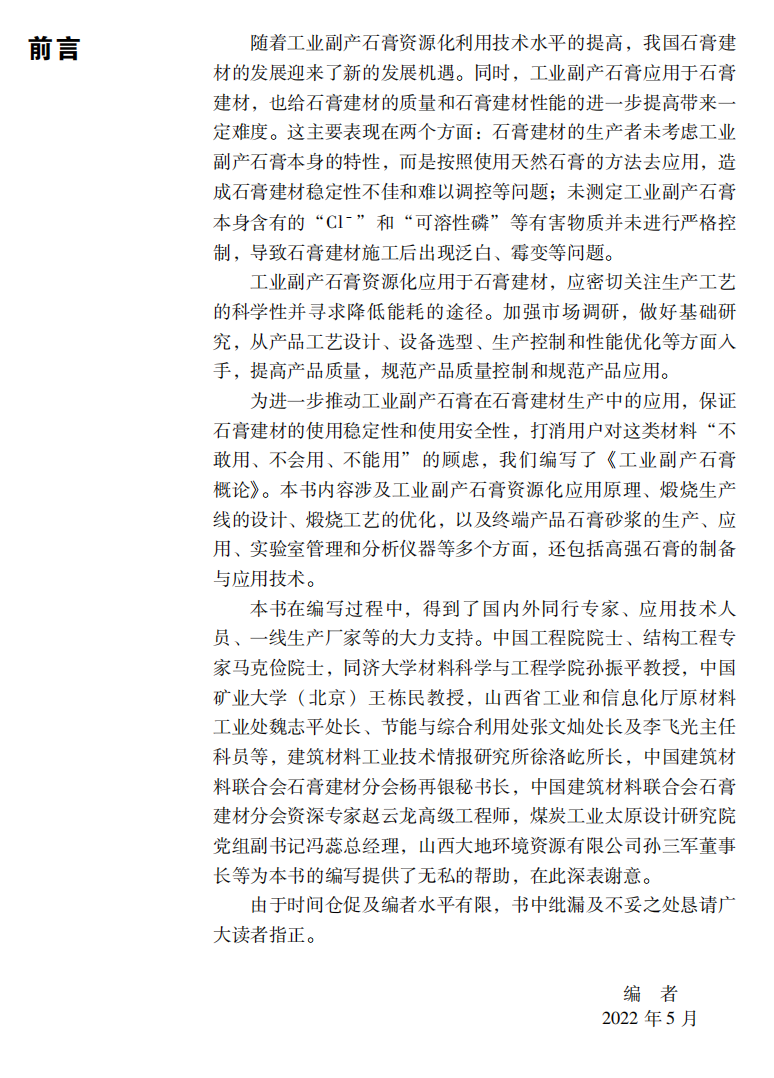 前言

随着工业副产石膏资源化利用技术水平的提高，我国石膏建材的发展迎来了新的发展机遇。同时，工业副产石膏应用于石膏建材，也给石膏建材的质量和石膏建材性能的进一步提高带来一定难度。这主要表现在两个方面：石膏建材的生产者未考虑工业副产石膏本身的特性，而是按照使用天然石膏的方法去应用，造成石膏建材稳定性不佳和难以调控等问题；未测定工业副产石膏本身含有的“$Cl^-$”和“可溶性磷”等有害物质并未进行严格控制，导致石膏建材施工后出现泛白、霉变等问题。

工业副产石膏资源化应用于石膏建材，应密切关注生产工艺的科学性并寻求降低能耗的途径。加强市场调研，做好基础研究，从产品工艺设计、设备选型、生产控制和性能优化等方面入手，提高产品质量，规范产品质量控制和规范产品应用。

为进一步推动工业副产石膏在石膏建材生产中的应用，保证石膏建材的使用稳定性和使用安全性，打消用户对这类材料“不敢用、不会用、不能用”的顾虑，我们编写了《工业副产石膏概论》。本书内容涉及工业副产石膏资源化应用原理、煅烧生产线的设计、煅烧工艺的优化，以及终端产品石膏砂浆的生产、应用、实验室管理和分析仪器等多个方面，还包括高强石膏的制备与应用技术。

本书在编写过程中，得到了国内外同行专家、应用技术人员、一线生产厂家等的大力支持。中国工程院院士、结构工程专家马克俭院士，同济大学材料科学与工程学院孙振平教授，中国矿业大学（北京）王栋民教授，山西省工业和信息化厅原材料工业处魏志平处长、节能与综合利用处张文灿处长及李飞光主任科员等，建筑材料工业技术情报研究所徐洛屹所长，中国建筑材料联合会石膏建材分会杨再银秘书长，中国建筑材料联合会石膏建材分会资深专家赵云龙高级工程师，煤炭工业太原设计研究院党组副书记冯蕊总经理，山西大地环境资源有限公司孙三军董事长等为本书的编写提供了无私的帮助，在此深表谢意。

由于时间仓促及编者水平有限，书中纰漏及不妥之处恳请广大读者指正。

编　者
2022 年 5 月